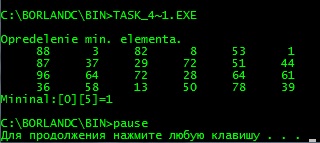 C:\BORLANDC\BIN>TASK_4~1.EXE

Opredelenie min. elementa.

| 88 | 3 | 82 | 8 | 53 | 1 |
|---|---|---|---|---|---|
| 87 | 37 | 29 | 72 | 51 | 44 |
| 96 | 64 | 72 | 28 | 64 | 61 |
| 36 | 58 | 13 | 50 | 78 | 39 |

Mininal:[0][5]=1

C:\BORLANDC\BIN>pause
Для продолжения нажмите любую клавишу . . .